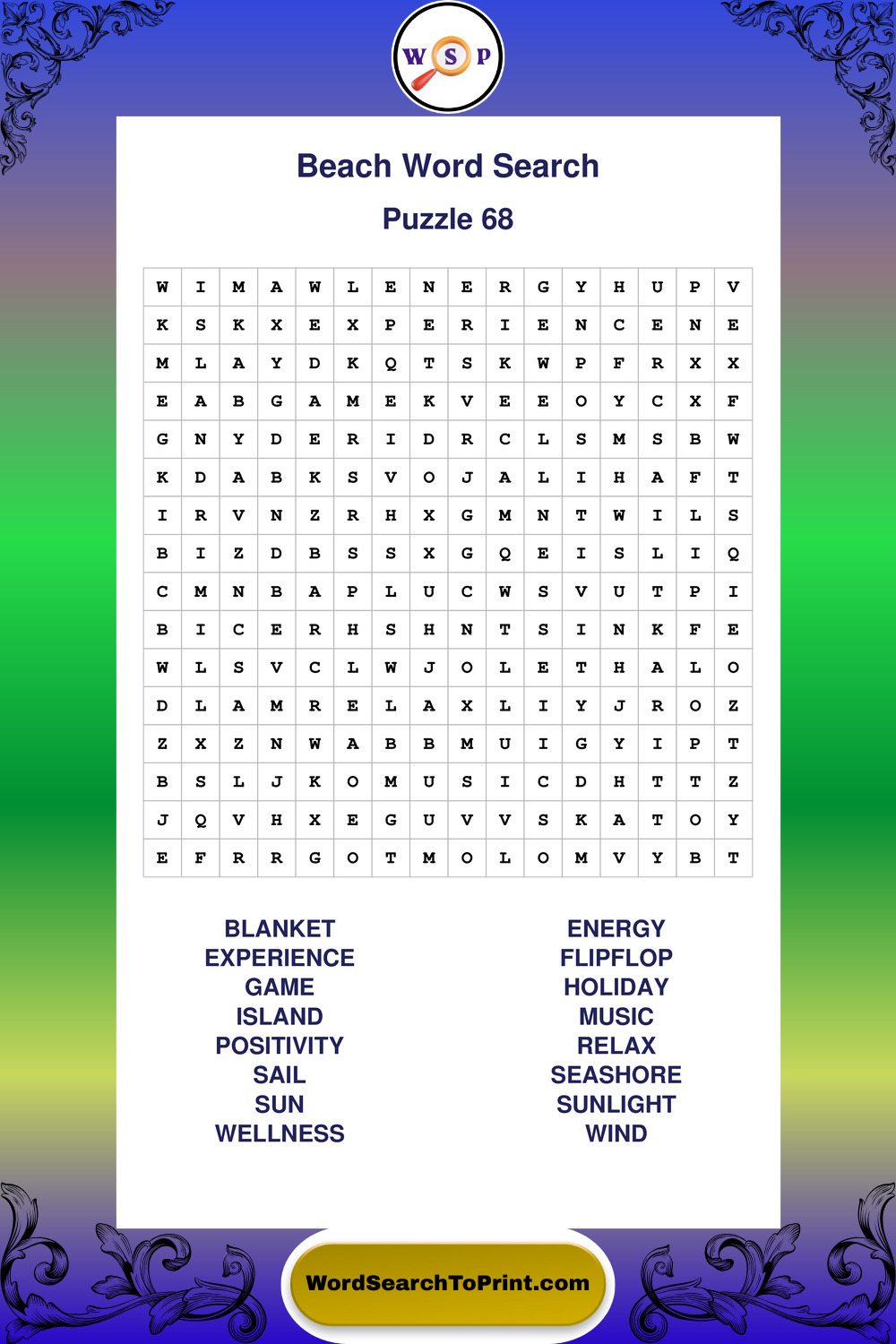 W S P

Beach Word Search

Puzzle 68

| W | I | M | A | W | L | E | N | E | R | G | Y | H | U | P | V |
|---|---|---|---|---|---|---|---|---|---|---|---|---|---|---|---|
| K | S | K | X | E | X | P | E | R | I | E | N | C | E | N | E |
| M | L | A | Y | D | K | Q | T | S | K | W | P | F | R | X | X |
| E | A | B | G | A | M | E | K | V | E | E | O | Y | C | X | F |
| G | N | Y | D | E | R | I | D | R | C | L | S | M | S | B | W |
| K | D | A | B | K | S | V | O | J | A | L | I | H | A | F | T |
| I | R | V | N | Z | R | H | X | G | M | N | T | W | I | L | S |
| B | I | Z | D | B | S | S | X | G | Q | E | I | S | L | I | Q |
| C | M | N | B | A | P | L | U | C | W | S | V | U | T | P | I |
| B | I | C | E | R | H | S | H | N | T | S | I | N | K | F | E |
| W | L | S | V | C | L | W | J | O | L | E | T | H | A | L | O |
| D | L | A | M | R | E | L | A | X | L | I | Y | J | R | O | Z |
| Z | X | Z | N | W | A | B | B | M | U | I | G | Y | I | P | T |
| B | S | L | J | K | O | M | U | S | I | C | D | H | T | T | Z |
| J | Q | V | H | X | E | G | U | V | V | S | K | A | T | O | Y |
| E | F | R | R | G | O | T | M | O | L | O | M | V | Y | B | T |

BLANKET
EXPERIENCE
GAME
ISLAND
POSITIVITY
SAIL
SUN
WELLNESS

ENERGY
FLIPFLOP
HOLIDAY
MUSIC
RELAX
SEASHORE
SUNLIGHT
WIND

WordSearchToPrint.com